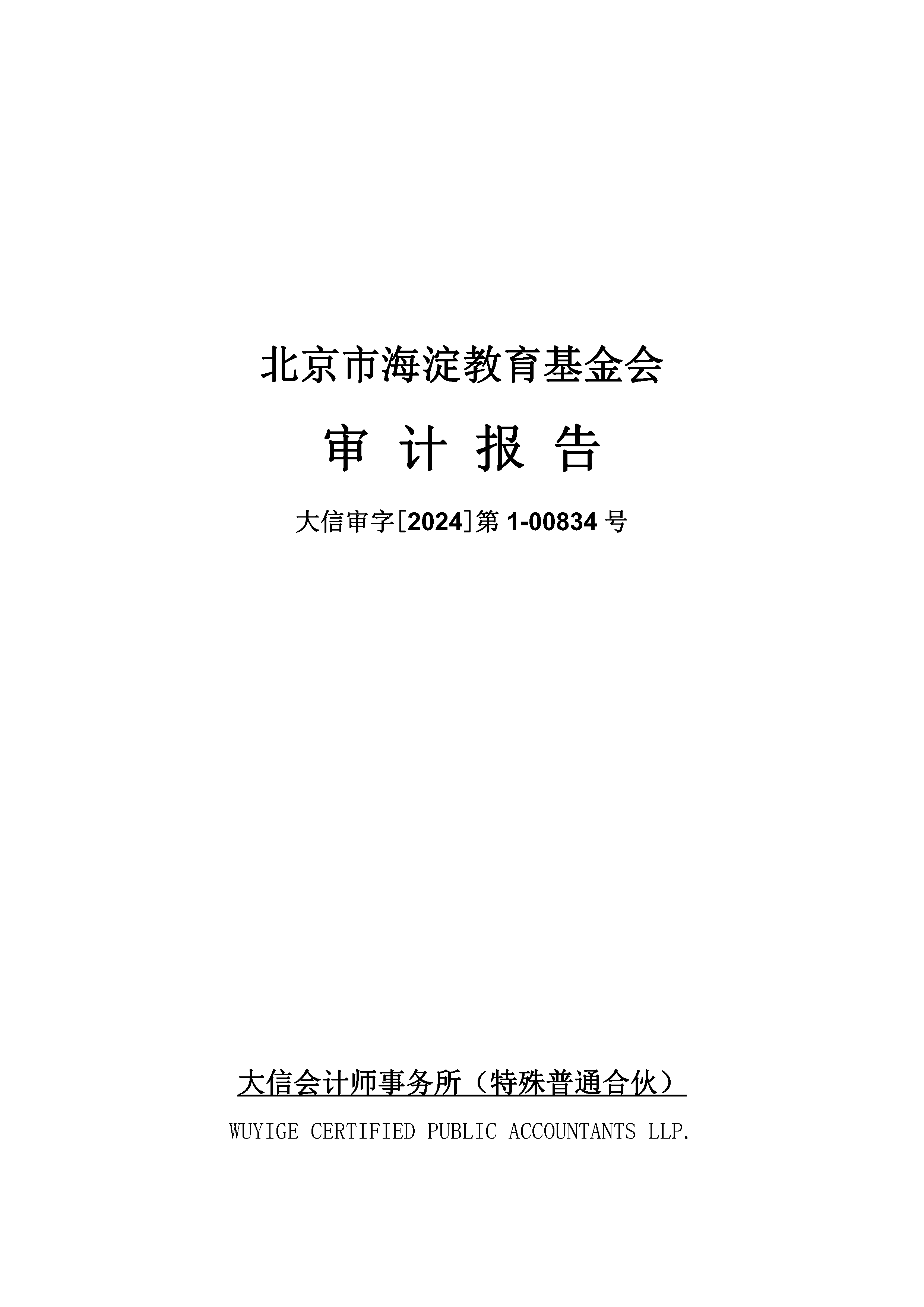 北京市海淀教育基金会

审 计 报 告

大信审字[2024]第 1-00834 号

大信会计师事务所（特殊普通合伙）

WUYIGE CERTIFIED PUBLIC ACCOUNTANTS LLP.